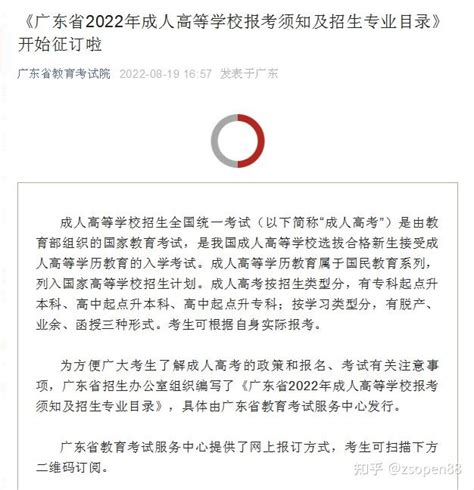 《广东省2022年成人高等学校报考须知及招生专业目录》开始征订啦

广东省教育考试院 2022-08-19 16:57 发表于广东

成人高等学校招生全国统一考试（以下简称“成人高考”）是由教育部组织的国家教育考试，是我国成人高等学校选拔合格新生接受成人高等学历教育的入学考试。成人高等学历教育属于国民教育系列，列入国家高等学校招生计划。成人高考按招生类型分，有专科起点升本科、高中起点升本科、高中起点升专科；按学习类型分，有脱产、业余、函授三种形式。考生可根据自身实际报考。

为方便广大考生了解成人高考的政策和报名、考试有关注意事项，广东省招生办公室组织编写了《广东省2022年成人高等学校报考须知及招生专业目录》，具体由广东省教育考试服务中心发行。

广东省教育考试服务中心提供了网上报订方式，考生可扫描下方二维码订阅。

知乎 @zsopen88